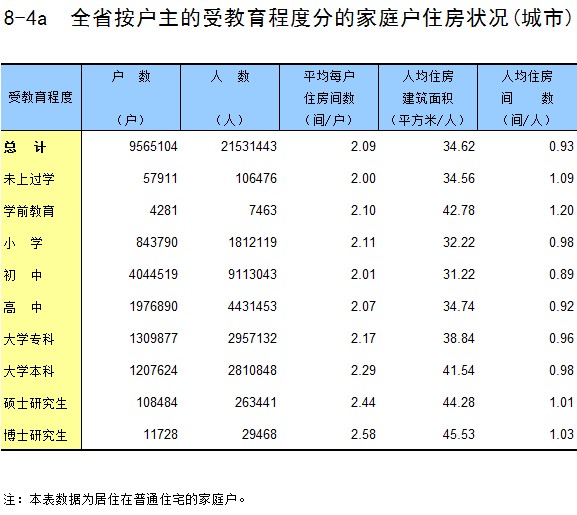 8-4a 全省按户主的受教育程度分的家庭户住房状况(城市)

| 受教育程度 | 户 数 (户) | 人 数 (人) | 平均每户住房间数 (间/户) | 人均住房建筑面积 (平方米/人) | 人均住房间 数 (间/人) |
|---|---|---|---|---|---|
| 总 计 | 9565104 | 21531443 | 2.09 | 34.62 | 0.93 |
| 未上过学 | 57911 | 106476 | 2.00 | 34.56 | 1.09 |
| 学前教育 | 4281 | 7463 | 2.10 | 42.78 | 1.20 |
| 小 学 | 843790 | 1812119 | 2.11 | 32.22 | 0.98 |
| 初 中 | 4044519 | 9113043 | 2.01 | 31.22 | 0.89 |
| 高 中 | 1976890 | 4431453 | 2.07 | 34.74 | 0.92 |
| 大学专科 | 1309877 | 2957132 | 2.17 | 38.84 | 0.96 |
| 大学本科 | 1207624 | 2810848 | 2.29 | 41.54 | 0.98 |
| 硕士研究生 | 108484 | 263441 | 2.44 | 44.28 | 1.01 |
| 博士研究生 | 11728 | 29468 | 2.58 | 45.53 | 1.03 |

注：本表数据为居住在普通住宅的家庭户。